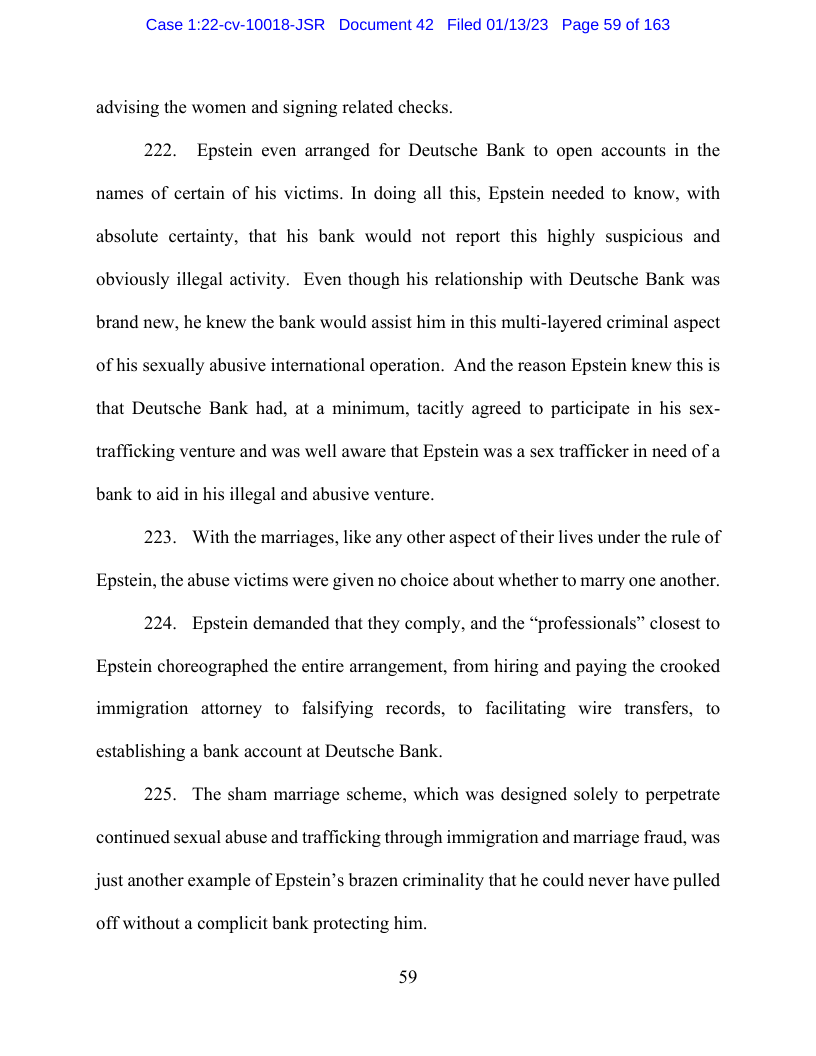 Case 1:22-cv-10018-JSR Document 42 Filed 01/13/23 Page 59 of 163

advising the women and signing related checks.

222. Epstein even arranged for Deutsche Bank to open accounts in the names of certain of his victims. In doing all this, Epstein needed to know, with absolute certainty, that his bank would not report this highly suspicious and obviously illegal activity. Even though his relationship with Deutsche Bank was brand new, he knew the bank would assist him in this multi-layered criminal aspect of his sexually abusive international operation. And the reason Epstein knew this is that Deutsche Bank had, at a minimum, tacitly agreed to participate in his sex-trafficking venture and was well aware that Epstein was a sex trafficker in need of a bank to aid in his illegal and abusive venture.

223. With the marriages, like any other aspect of their lives under the rule of Epstein, the abuse victims were given no choice about whether to marry one another.

224. Epstein demanded that they comply, and the “professionals” closest to Epstein choreographed the entire arrangement, from hiring and paying the crooked immigration attorney to falsifying records, to facilitating wire transfers, to establishing a bank account at Deutsche Bank.

225. The sham marriage scheme, which was designed solely to perpetrate continued sexual abuse and trafficking through immigration and marriage fraud, was just another example of Epstein’s brazen criminality that he could never have pulled off without a complicit bank protecting him.

59